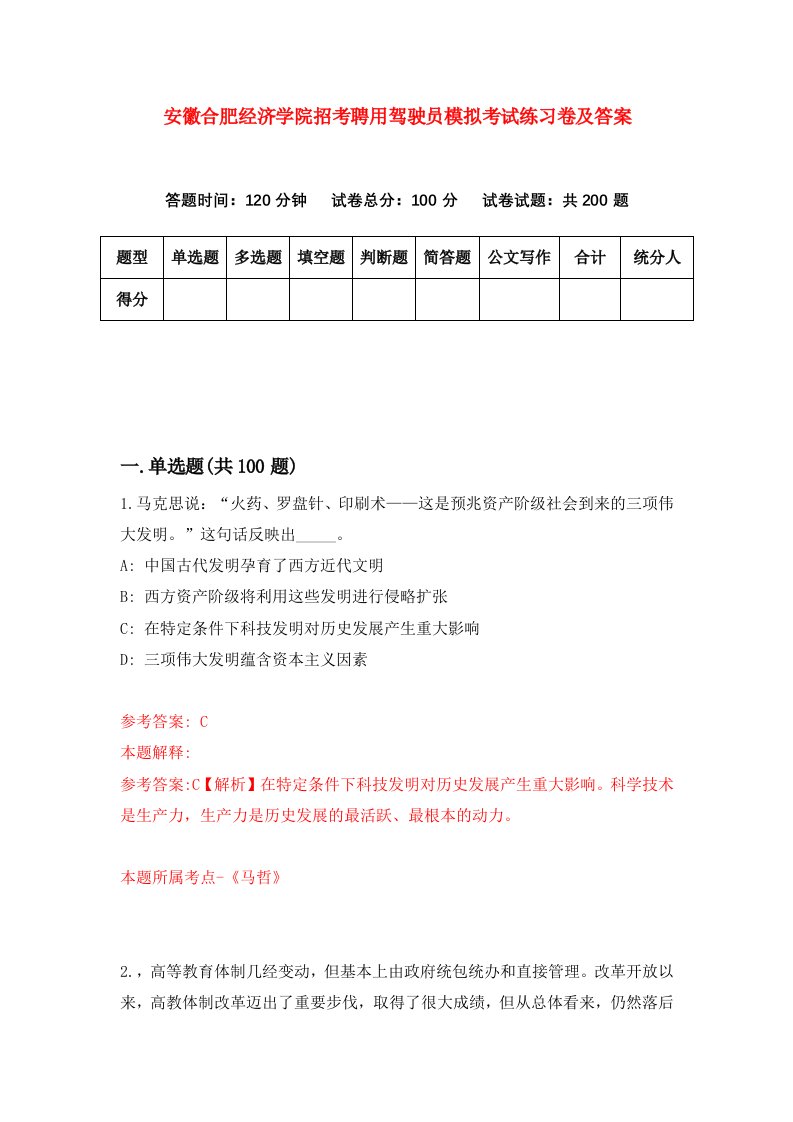 安徽合肥经济学院招考聘用驾驶员模拟考试练习卷及答案

答题时间：120 分钟　试卷总分：100 分　试卷试题：共 200 题

| 题型 | 单选题 | 多选题 | 填空题 | 判断题 | 简答题 | 公文写作 | 合计 | 统分人 |
|---|---|---|---|---|---|---|---|---|
| 得分 | | | | | | | | |

一.单选题(共 100 题)

1.马克思说：“火药、罗盘针、印刷术——这是预兆资产阶级社会到来的三项伟大发明。”这句话反映出_____。

A: 中国古代发明孕育了西方近代文明

B: 西方资产阶级将利用这些发明进行侵略扩张

C: 在特定条件下科技发明对历史发展产生重大影响

D: 三项伟大发明蕴含资本主义因素

参考答案: C
本题解释:
参考答案:C【解析】在特定条件下科技发明对历史发展产生重大影响。科学技术是生产力，生产力是历史发展的最活跃、最根本的动力。

本题所属考点-《马哲》

2.，高等教育体制几经变动，但基本上由政府统包统办和直接管理。改革开放以来，高教体制改革迈出了重要步伐，取得了很大成绩，但从总体看来，仍然落后